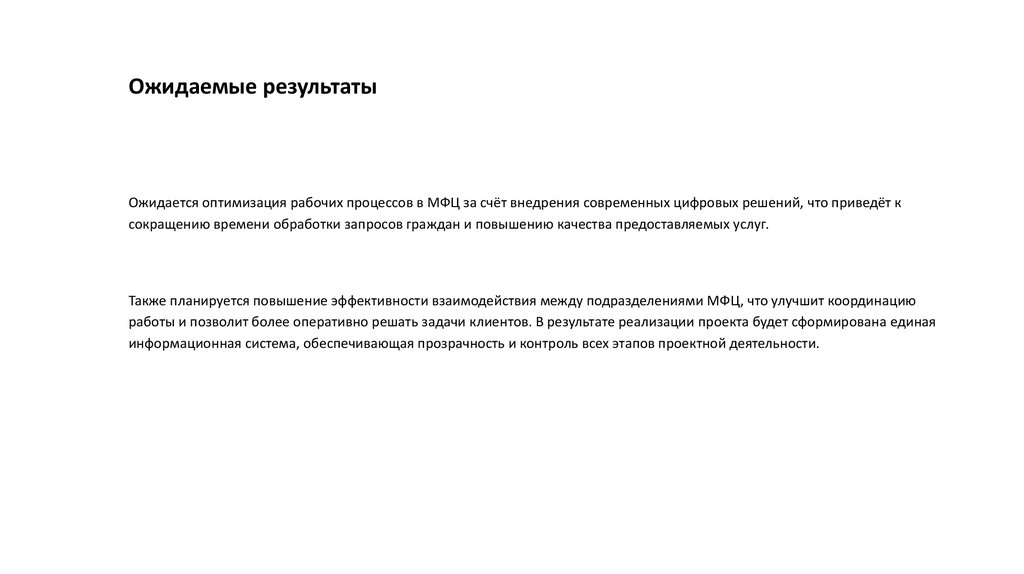 Ожидаемые результаты

Ожидается оптимизация рабочих процессов в МФЦ за счёт внедрения современных цифровых решений, что приведёт к сокращению времени обработки запросов граждан и повышению качества предоставляемых услуг.

Также планируется повышение эффективности взаимодействия между подразделениями МФЦ, что улучшит координацию работы и позволит более оперативно решать задачи клиентов. В результате реализации проекта будет сформирована единая информационная система, обеспечивающая прозрачность и контроль всех этапов проектной деятельности.